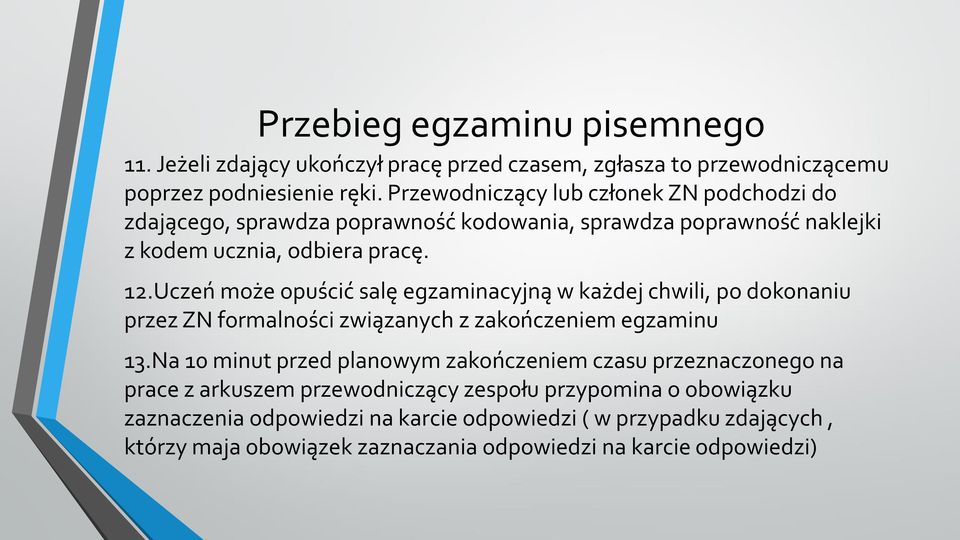 Przebieg egzaminu pisemnego

11. Jeżeli zdający ukończył pracę przed czasem, zgłasza to przewodniczącemu poprzez podniesienie ręki. Przewodniczący lub członek ZN podchodzi do zdającego, sprawdza poprawność kodowania, sprawdza poprawność naklejki z kodem ucznia, odbiera pracę.

12.Uczeń może opuścić salę egzaminacyjną w każdej chwili, po dokonaniu przez ZN formalności związanych z zakończeniem egzaminu

13.Na 10 minut przed planowym zakończeniem czasu przeznaczonego na prace z arkuszem przewodniczący zespołu przypomina o obowiązku zaznaczenia odpowiedzi na karcie odpowiedzi ( w przypadku zdających , którzy maja obowiązek zaznaczania odpowiedzi na karcie odpowiedzi)